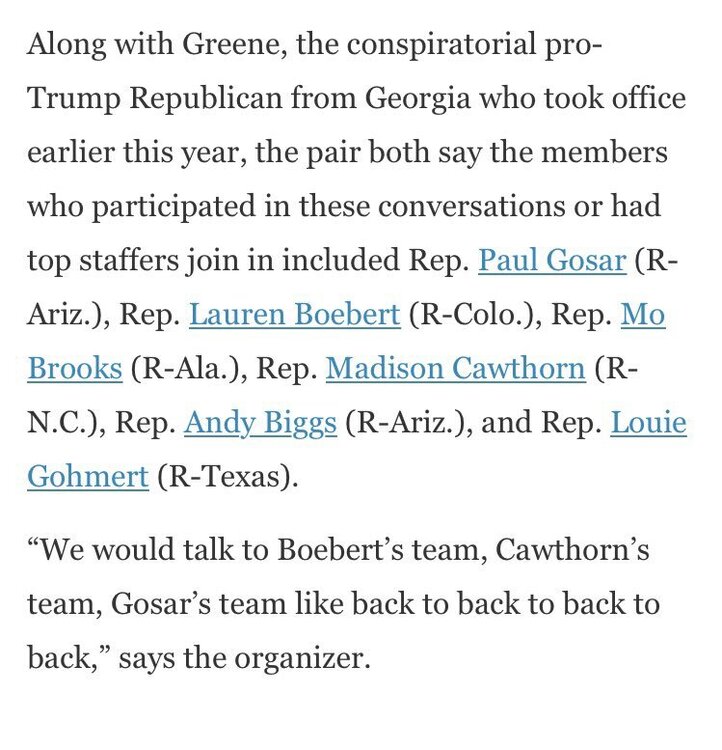 Along with Greene, the conspiratorial pro-Trump Republican from Georgia who took office earlier this year, the pair both say the members who participated in these conversations or had top staffers join in included Rep. Paul Gosar (R-Ariz.), Rep. Lauren Boebert (R-Colo.), Rep. Mo Brooks (R-Ala.), Rep. Madison Cawthorn (R-N.C.), Rep. Andy Biggs (R-Ariz.), and Rep. Louie Gohmert (R-Texas).

“We would talk to Boebert’s team, Cawthorn’s team, Gosar’s team like back to back to back to back,” says the organizer.